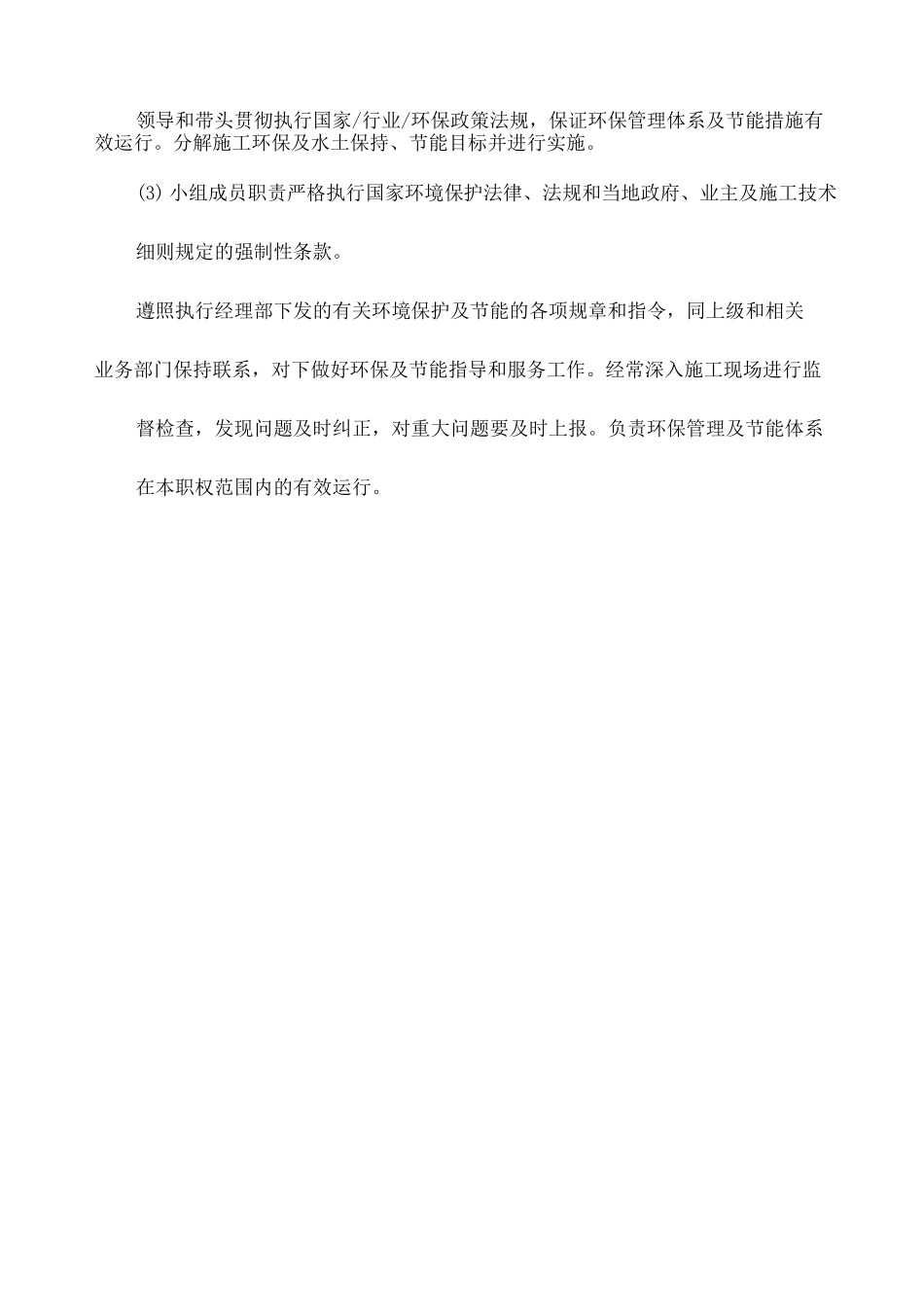 领导和带头贯彻执行国家/行业/环保政策法规，保证环保管理体系及节能措施有效运行。分解施工环保及水土保持、节能目标并进行实施。

(3) 小组成员职责严格执行国家环境保护法律、法规和当地政府、业主及施工技术细则规定的强制性条款。

遵照执行经理部下发的有关环境保护及节能的各项规章和指令，同上级和相关业务部门保持联系，对下做好环保及节能指导和服务工作。经常深入施工现场进行监督检查，发现问题及时纠正，对重大问题要及时上报。负责环保管理及节能体系在本职权范围内的有效运行。